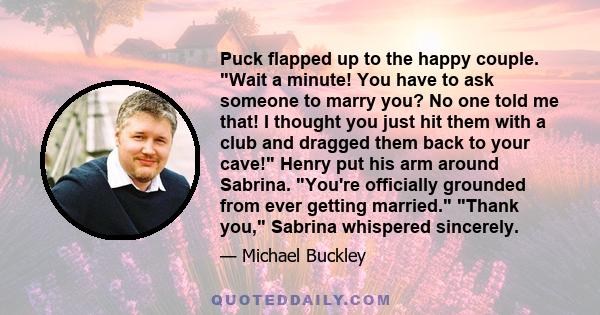 Puck flapped up to the happy couple. "Wait a minute! You have to ask someone to marry you? No one told me that! I thought you just hit them with a club and dragged them back to your cave!" Henry put his arm around Sabrina. "You're officially grounded from ever getting married." "Thank you," Sabrina whispered sincerely.

— Michael Buckley

QUOTEDDAILY.COM